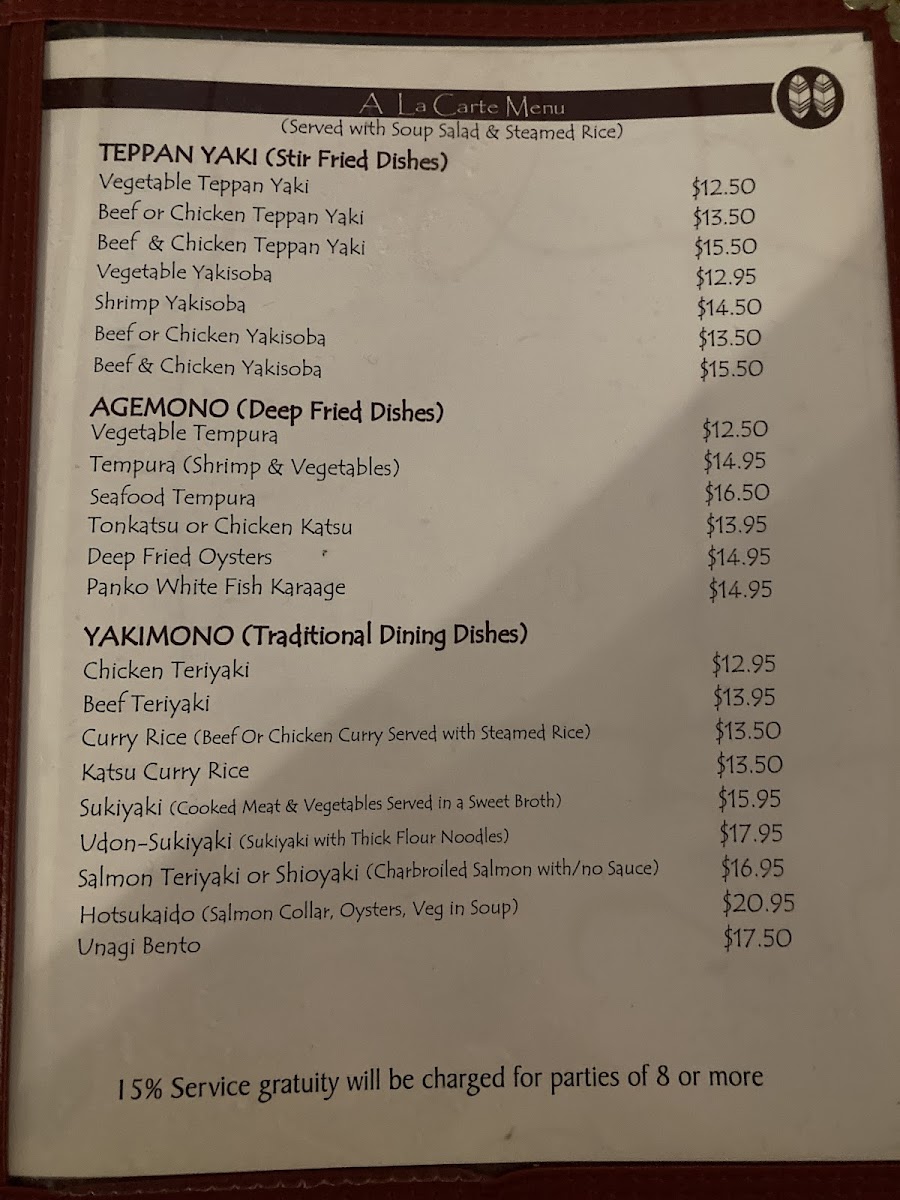 A La Carte Menu
(Served with Soup Salad & Steamed Rice)

TEPPAN YAKI (Stir Fried Dishes)
Vegetable Teppan Yaki $12.50
Beef or Chicken Teppan Yaki $13.50
Beef & Chicken Teppan Yaki $15.50
Vegetable Yakisoba $12.95
Shrimp Yakisoba $14.50
Beef or Chicken Yakisoba $13.50
Beef & Chicken Yakisoba $15.50

AGEMONO (Deep Fried Dishes)
Vegetable Tempura $12.50
Tempura (Shrimp & Vegetables) $14.95
Seafood Tempura $16.50
Tonkatsu or Chicken Katsu $13.95
Deep Fried Oysters $14.95
Panko White Fish Karaage $14.95

YAKIMONO (Traditional Dining Dishes)
Chicken Teriyaki $12.95
Beef Teriyaki $13.95
Curry Rice (Beef Or Chicken Curry Served with Steamed Rice) $13.50
Katsu Curry Rice $13.50
Sukiyaki (Cooked Meat & Vegetables Served in a Sweet Broth) $15.95
Udon-Sukiyaki (Sukiyaki with Thick Flour Noodles) $17.95
Salmon Teriyaki or Shioyaki (Charbroiled Salmon with/no Sauce) $16.95
Hotsukaido (Salmon Collar, Oysters, Veg in Soup) $20.95
Unagi Bento $17.50

15% Service gratuity will be charged for parties of 8 or more